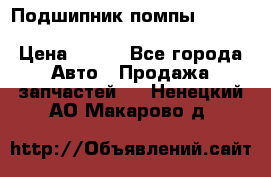 Подшипник помпы

Цена Все города Авто Продажа запчастей Ненецкий АО Макарово д

http://Объявлений.сайт